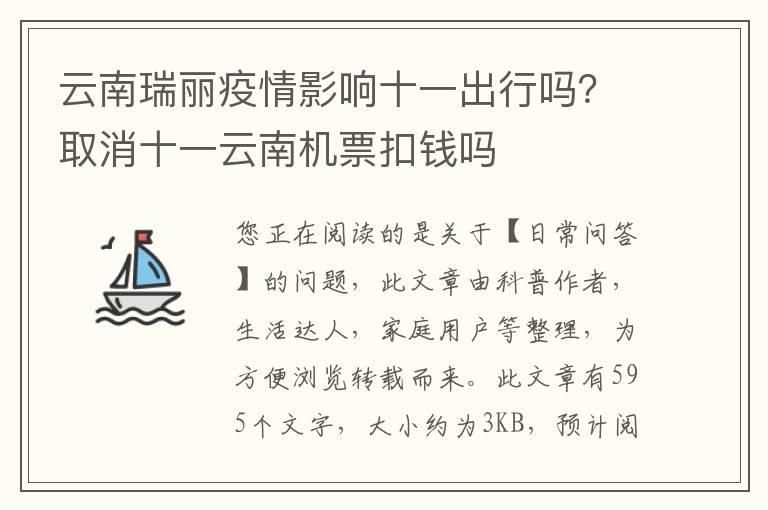 云南瑞丽疫情影响十一出行吗?取消十一云南机票扣钱吗

您正在阅读的是关于【日常问答】的问题，此文章由科普作者，生活达人，家庭用户等整理，为方便浏览转载而来。此文章有595个文字，大小约为3KB，预计阅